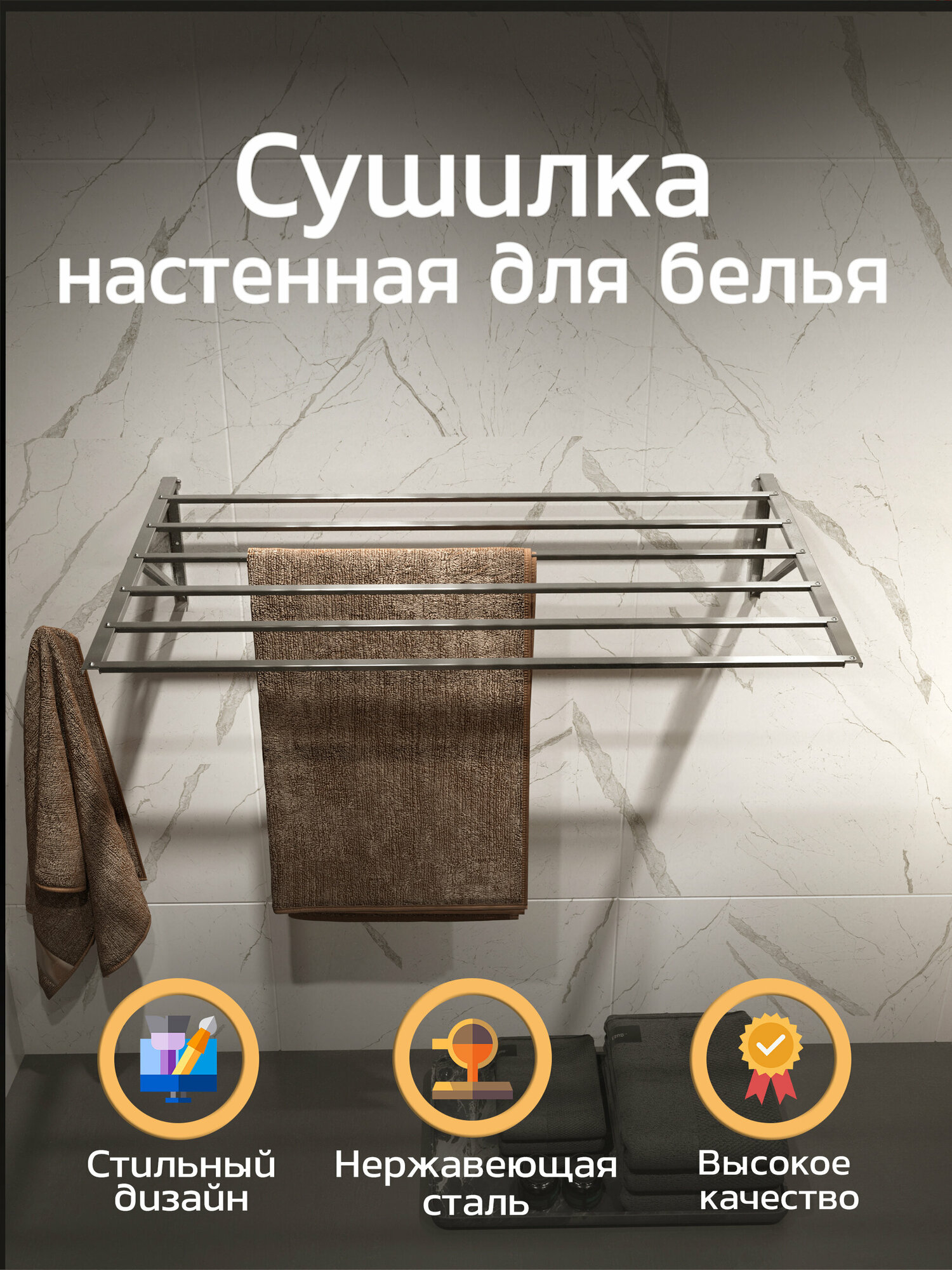 Сушилка
настенная для белья

Стильный дизайн

Нержавеющая сталь

Высокое качество